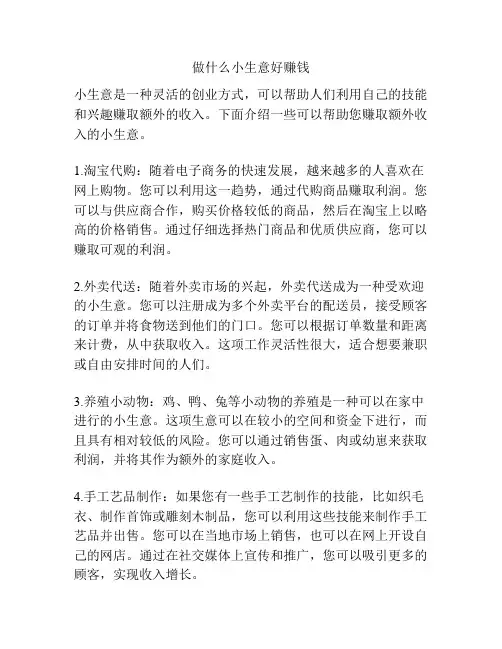 做什么小生意好赚钱

小生意是一种灵活的创业方式，可以帮助人们利用自己的技能和兴趣赚取额外的收入。下面介绍一些可以帮助您赚取额外收入的小生意。

1.淘宝代购：随着电子商务的快速发展，越来越多的人喜欢在网上购物。您可以利用这一趋势，通过代购商品赚取利润。您可以与供应商合作，购买价格较低的商品，然后在淘宝上以略高的价格销售。通过仔细选择热门商品和优质供应商，您可以赚取可观的利润。

2.外卖代送：随着外卖市场的兴起，外卖代送成为一种受欢迎的小生意。您可以注册成为多个外卖平台的配送员，接受顾客的订单并将食物送到他们的门口。您可以根据订单数量和距离来计费，从中获取收入。这项工作灵活性很大，适合想要兼职或自由安排时间的人们。

3.养殖小动物：鸡、鸭、兔等小动物的养殖是一种可以在家中进行的小生意。这项生意可以在较小的空间和资金下进行，而且具有相对较低的风险。您可以通过销售蛋、肉或幼崽来获取利润，并将其作为额外的家庭收入。

4.手工艺品制作：如果您有一些手工艺制作的技能，比如织毛衣、制作首饰或雕刻木制品，您可以利用这些技能来制作手工艺品并出售。您可以在当地市场上销售，也可以在网上开设自己的网店。通过在社交媒体上宣传和推广，您可以吸引更多的顾客，实现收入增长。